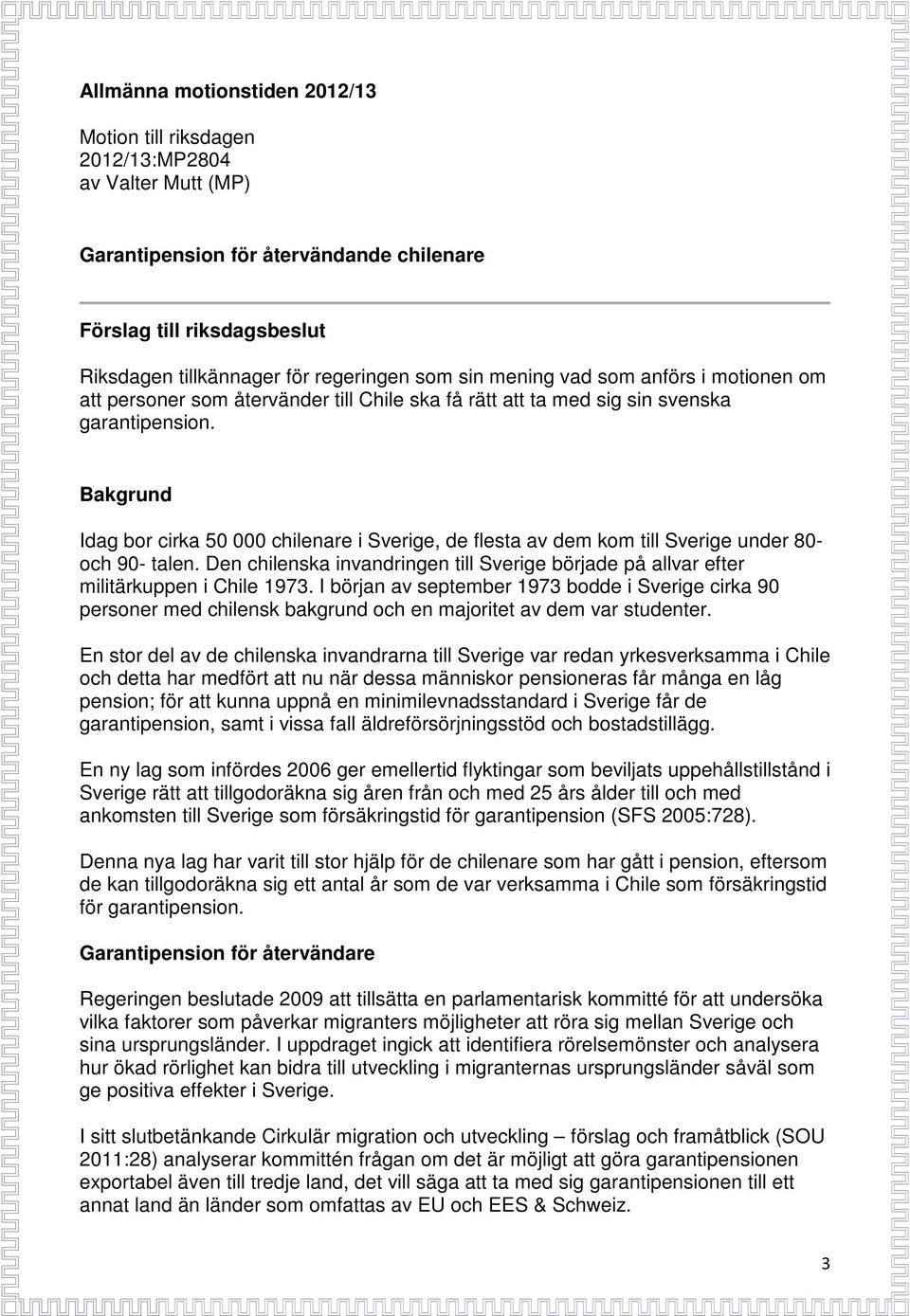 Allmänna motionstiden 2012/13

Motion till riksdagen
2012/13:MP2804
av Valter Mutt (MP)

Garantipension för återvändande chilenare

Förslag till riksdagsbeslut

Riksdagen tillkännager för regeringen som sin mening vad som anförs i motionen om att personer som återvänder till Chile ska få rätt att ta med sig sin svenska garantipension.

Bakgrund

Idag bor cirka 50 000 chilenare i Sverige, de flesta av dem kom till Sverige under 80- och 90- talen. Den chilenska invandringen till Sverige började på allvar efter militärkuppen i Chile 1973. I början av september 1973 bodde i Sverige cirka 90 personer med chilensk bakgrund och en majoritet av dem var studenter.

En stor del av de chilenska invandrarna till Sverige var redan yrkesverksamma i Chile och detta har medfört att nu när dessa människor pensioneras får många en låg pension; för att kunna uppnå en minimilevnadsstandard i Sverige får de garantipension, samt i vissa fall äldreförsörjningsstöd och bostadstillägg.

En ny lag som infördes 2006 ger emellertid flyktingar som beviljats uppehållstillstånd i Sverige rätt att tillgodoräkna sig åren från och med 25 års ålder till och med ankomsten till Sverige som försäkringstid för garantipension (SFS 2005:728).

Denna nya lag har varit till stor hjälp för de chilenare som har gått i pension, eftersom de kan tillgodoräkna sig ett antal år som de var verksamma i Chile som försäkringstid för garantipension.

Garantipension för återvändare

Regeringen beslutade 2009 att tillsätta en parlamentarisk kommitté för att undersöka vilka faktorer som påverkar migranters möjligheter att röra sig mellan Sverige och sina ursprungsländer. I uppdraget ingick att identifiera rörelsemönster och analysera hur ökad rörlighet kan bidra till utveckling i migranternas ursprungsländer såväl som ge positiva effekter i Sverige.

I sitt slutbetänkande Cirkulär migration och utveckling – förslag och framåtblick (SOU 2011:28) analyserar kommittén frågan om det är möjligt att göra garantipensionen exportabel även till tredje land, det vill säga att ta med sig garantipensionen till ett annat land än länder som omfattas av EU och EES & Schweiz.

3